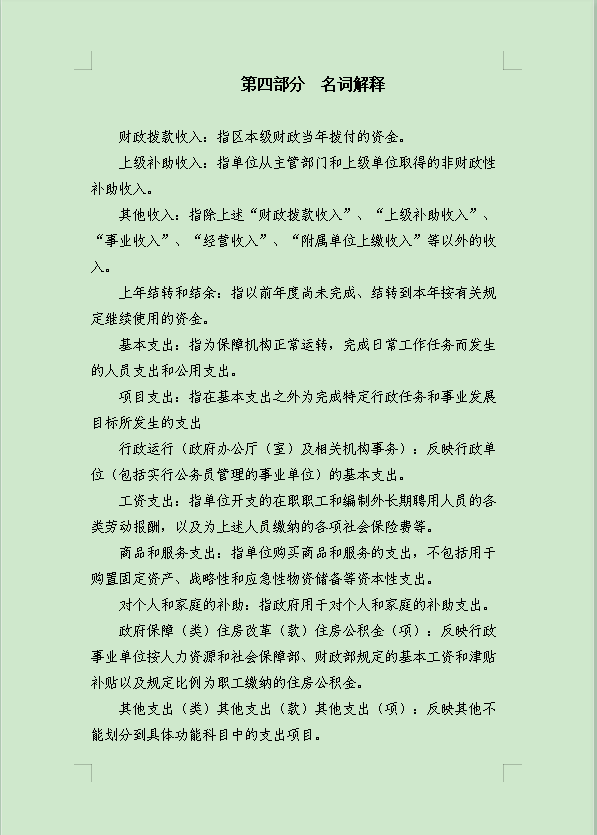 第四部分　名词解释

财政拨款收入：指区本级财政当年拨付的资金。

上级补助收入：指单位从主管部门和上级单位取得的非财政性补助收入。

其他收入：指除上述“财政拨款收入”、“上级补助收入”、“事业收入”、“经营收入”、“附属单位上缴收入”等以外的收入。

上年结转和结余：指以前年度尚未完成、结转到本年按有关规定继续使用的资金。

基本支出：指为保障机构正常运转，完成日常工作任务而发生的人员支出和公用支出。

项目支出：指在基本支出之外为完成特定行政任务和事业发展目标所发生的支出

行政运行（政府办公厅（室）及相关机构事务）：反映行政单位（包括实行公务员管理的事业单位）的基本支出。

工资支出：指单位开支的在职职工和编制外长期聘用人员的各类劳动报酬，以及为上述人员缴纳的各项社会保险费等。

商品和服务支出：指单位购买商品和服务的支出，不包括用于购置固定资产、战略性和应急性物资储备等资本性支出。

对个人和家庭的补助：指政府用于对个人和家庭的补助支出。

政府保障（类）住房改革（款）住房公积金（项）：反映行政事业单位按人力资源和社会保障部、财政部规定的基本工资和津贴补贴以及规定比例为职工缴纳的住房公积金。

其他支出（类）其他支出（款）其他支出（项）：反映其他不能划分到具体功能科目中的支出项目。